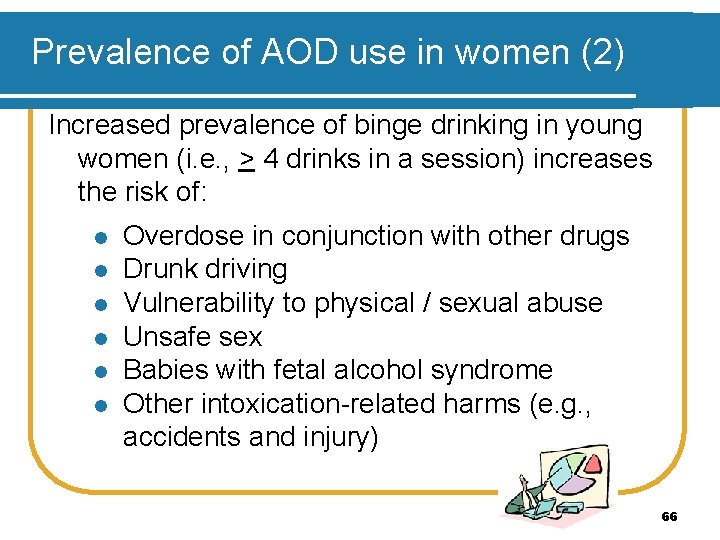 Prevalence of AOD use in women (2)

Increased prevalence of binge drinking in young women (i.e., $\geq$ 4 drinks in a session) increases the risk of:

- Overdose in conjunction with other drugs
- Drunk driving
- Vulnerability to physical / sexual abuse
- Unsafe sex
- Babies with fetal alcohol syndrome
- Other intoxication-related harms (e.g., accidents and injury)

66